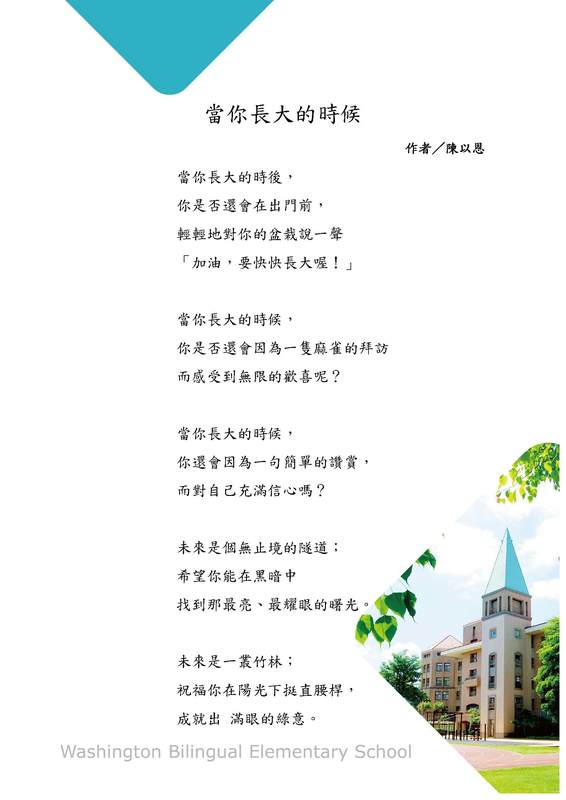 當你長大的時候

作者／陳以恩

當你長大的時後，
你是否還會在出門前，
輕輕地對你的盆栽說一聲
「加油，要快快長大喔！」

當你長大的時候，
你是否還會因為一隻麻雀的拜訪
而感受到無限的歡喜呢？

當你長大的時候，
你還會因為一句簡單的讚賞，
而對自己充滿信心嗎？

未來是個無止境的隧道；
希望你能在黑暗中
找到那最亮、最耀眼的曙光。

未來是一叢竹林；
祝福你在陽光下挺直腰桿，
成就出 滿眼的綠意。

Washington Bilingual Elementary School